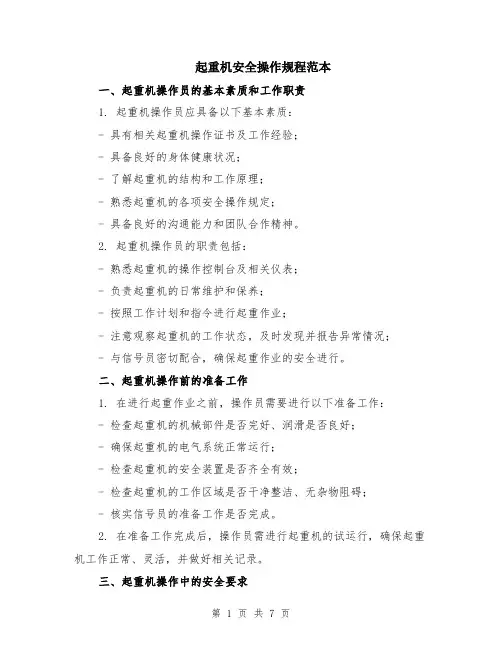 起重机安全操作规程范本

一、起重机操作员的基本素质和工作职责

1. 起重机操作员应具备以下基本素质：

- 具有相关起重机操作证书及工作经验；

- 具备良好的身体健康状况；

- 了解起重机的结构和工作原理；

- 熟悉起重机的各项安全操作规定；

- 具备良好的沟通能力和团队合作精神。

2. 起重机操作员的职责包括：

- 熟悉起重机的操作控制台及相关仪表；

- 负责起重机的日常维护和保养；

- 按照工作计划和指令进行起重作业；

- 注意观察起重机的工作状态，及时发现并报告异常情况；

- 与信号员密切配合，确保起重作业的安全进行。

二、起重机操作前的准备工作

1. 在进行起重作业之前，操作员需要进行以下准备工作：

- 检查起重机的机械部件是否完好、润滑是否良好；

- 确保起重机的电气系统正常运行；

- 检查起重机的安全装置是否齐全有效；

- 检查起重机的工作区域是否干净整洁、无杂物阻碍；

- 核实信号员的准备工作是否完成。

2. 在准备工作完成后，操作员需进行起重机的试运行，确保起重机工作正常、灵活，并做好相关记录。

三、起重机操作中的安全要求

第 1 页 共 7 页